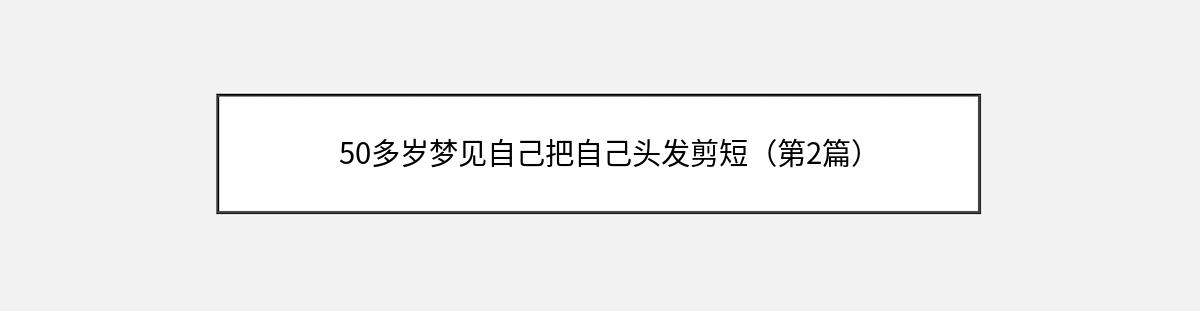 50多岁梦见自己把自己头发剪短（第2篇）